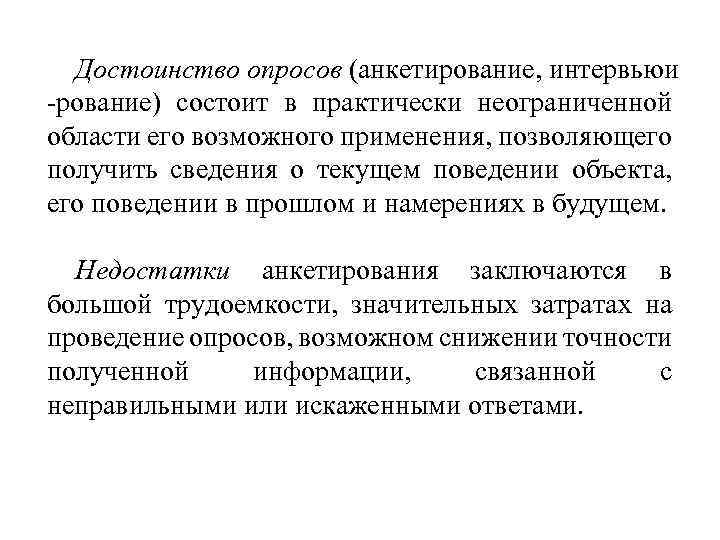 Достоинство опросов (анкетирование, интервьюи -рование) состоит в практически неограниченной области его возможного применения, позволяющего получить сведения о текущем поведении объекта, его поведении в прошлом и намерениях в будущем.

Недостатки анкетирования заключаются в большой трудоемкости, значительных затратах на проведение опросов, возможном снижении точности полученной информации, связанной с неправильными или искаженными ответами.